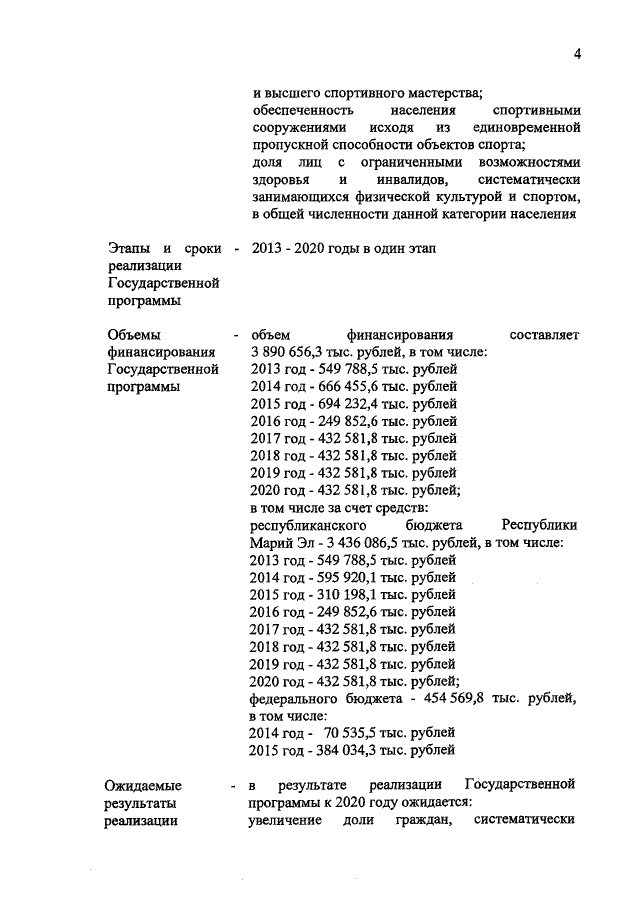 4

и высшего спортивного мастерства;
обеспеченность населения спортивными сооружениями исходя из единовременной пропускной способности объектов спорта;
доля лиц с ограниченными возможностями здоровья и инвалидов, систематически занимающихся физической культурой и спортом, в общей численности данной категории населения

Этапы и сроки реализации Государственной программы - 2013 - 2020 годы в один этап

Объемы финансирования Государственной программы - объем финансирования составляет 3 890 656,3 тыс. рублей, в том числе:
2013 год - 549 788,5 тыс. рублей
2014 год - 666 455,6 тыс. рублей
2015 год - 694 232,4 тыс. рублей
2016 год - 249 852,6 тыс. рублей
2017 год - 432 581,8 тыс. рублей
2018 год - 432 581,8 тыс. рублей
2019 год - 432 581,8 тыс. рублей
2020 год - 432 581,8 тыс. рублей;
в том числе за счет средств:
республиканского бюджета Республики Марий Эл - 3 436 086,5 тыс. рублей, в том числе:
2013 год - 549 788,5 тыс. рублей
2014 год - 595 920,1 тыс. рублей
2015 год - 310 198,1 тыс. рублей
2016 год - 249 852,6 тыс. рублей
2017 год - 432 581,8 тыс. рублей
2018 год - 432 581,8 тыс. рублей
2019 год - 432 581,8 тыс. рублей
2020 год - 432 581,8 тыс. рублей;
федерального бюджета - 454 569,8 тыс. рублей, в том числе:
2014 год - 70 535,5 тыс. рублей
2015 год - 384 034,3 тыс. рублей

Ожидаемые результаты реализации - в результате реализации Государственной программы к 2020 году ожидается:
увеличение доли граждан, систематически